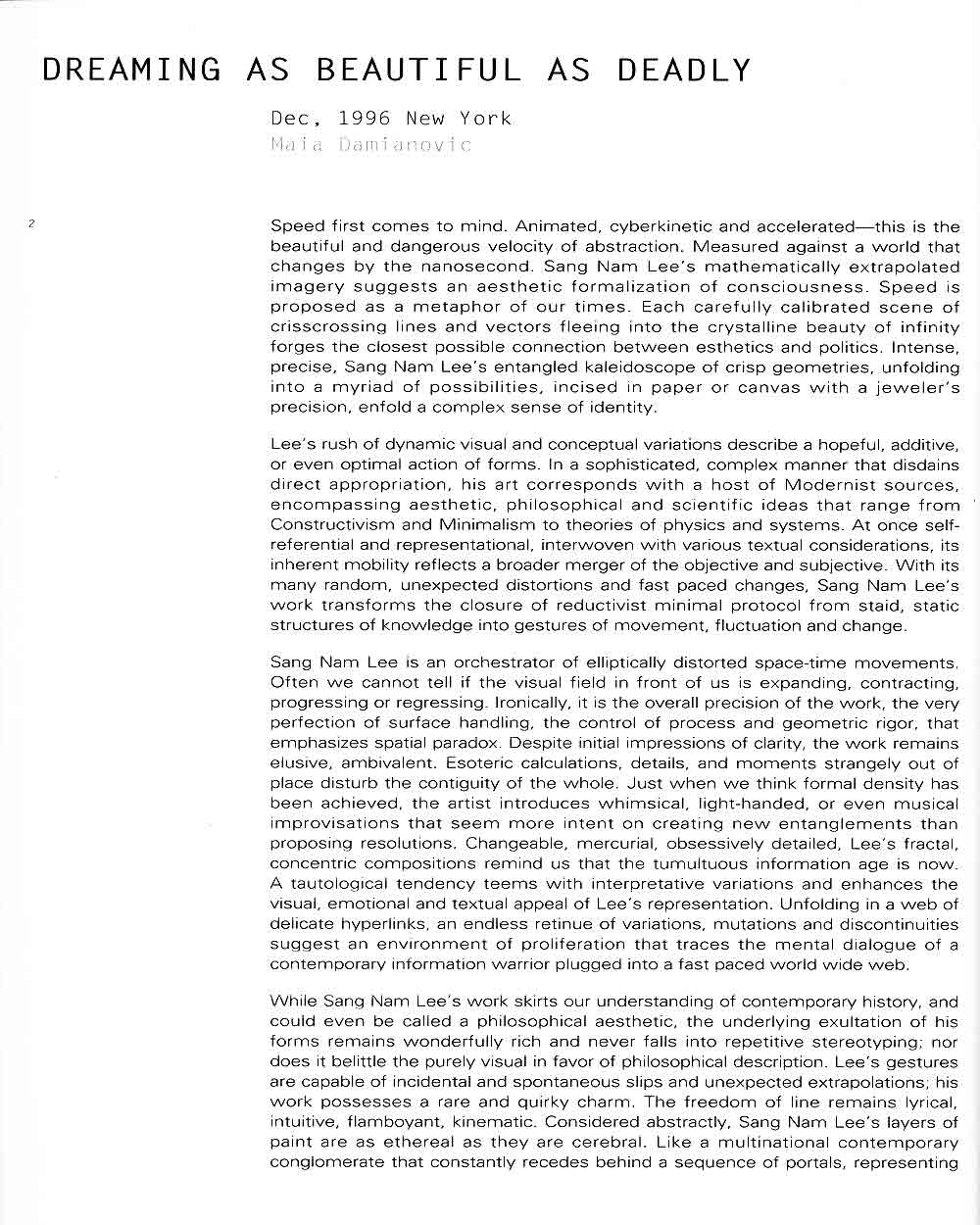 DREAMING AS BEAUTIFUL AS DEADLY

Dec, 1996 New York
Maia Damianovic

2

Speed first comes to mind. Animated, cyberkinetic and accelerated—this is the beautiful and dangerous velocity of abstraction. Measured against a world that changes by the nanosecond. Sang Nam Lee's mathematically extrapolated imagery suggests an aesthetic formalization of consciousness. Speed is proposed as a metaphor of our times. Each carefully calibrated scene of crisscrossing lines and vectors fleeing into the crystalline beauty of infinity forges the closest possible connection between esthetics and politics. Intense, precise, Sang Nam Lee's entangled kaleidoscope of crisp geometries, unfolding into a myriad of possibilities, incised in paper or canvas with a jeweler's precision, enfold a complex sense of identity.

Lee's rush of dynamic visual and conceptual variations describe a hopeful, additive, or even optimal action of forms. In a sophisticated, complex manner that disdains direct appropriation, his art corresponds with a host of Modernist sources, encompassing aesthetic, philosophical and scientific ideas that range from Constructivism and Minimalism to theories of physics and systems. At once self-referential and representational, interwoven with various textual considerations, its inherent mobility reflects a broader merger of the objective and subjective. With its many random, unexpected distortions and fast paced changes, Sang Nam Lee's work transforms the closure of reductivist minimal protocol from staid, static structures of knowledge into gestures of movement, fluctuation and change.

Sang Nam Lee is an orchestrator of elliptically distorted space-time movements. Often we cannot tell if the visual field in front of us is expanding, contracting, progressing or regressing. Ironically, it is the overall precision of the work, the very perfection of surface handling, the control of process and geometric rigor, that emphasizes spatial paradox. Despite initial impressions of clarity, the work remains elusive, ambivalent. Esoteric calculations, details, and moments strangely out of place disturb the contiguity of the whole. Just when we think formal density has been achieved, the artist introduces whimsical, light-handed, or even musical improvisations that seem more intent on creating new entanglements than proposing resolutions. Changeable, mercurial, obsessively detailed, Lee's fractal, concentric compositions remind us that the tumultuous information age is now. A tautological tendency teems with interpretative variations and enhances the visual, emotional and textual appeal of Lee's representation. Unfolding in a web of delicate hyperlinks, an endless retinue of variations, mutations and discontinuities suggest an environment of proliferation that traces the mental dialogue of a contemporary information warrior plugged into a fast paced world wide web.

While Sang Nam Lee's work skirts our understanding of contemporary history, and could even be called a philosophical aesthetic, the underlying exultation of his forms remains wonderfully rich and never falls into repetitive stereotyping; nor does it belittle the purely visual in favor of philosophical description. Lee's gestures are capable of incidental and spontaneous slips and unexpected extrapolations; his work possesses a rare and quirky charm. The freedom of line remains lyrical, intuitive, flamboyant, kinematic. Considered abstractly, Sang Nam Lee's layers of paint are as ethereal as they are cerebral. Like a multinational contemporary conglomerate that constantly recedes behind a sequence of portals, representing